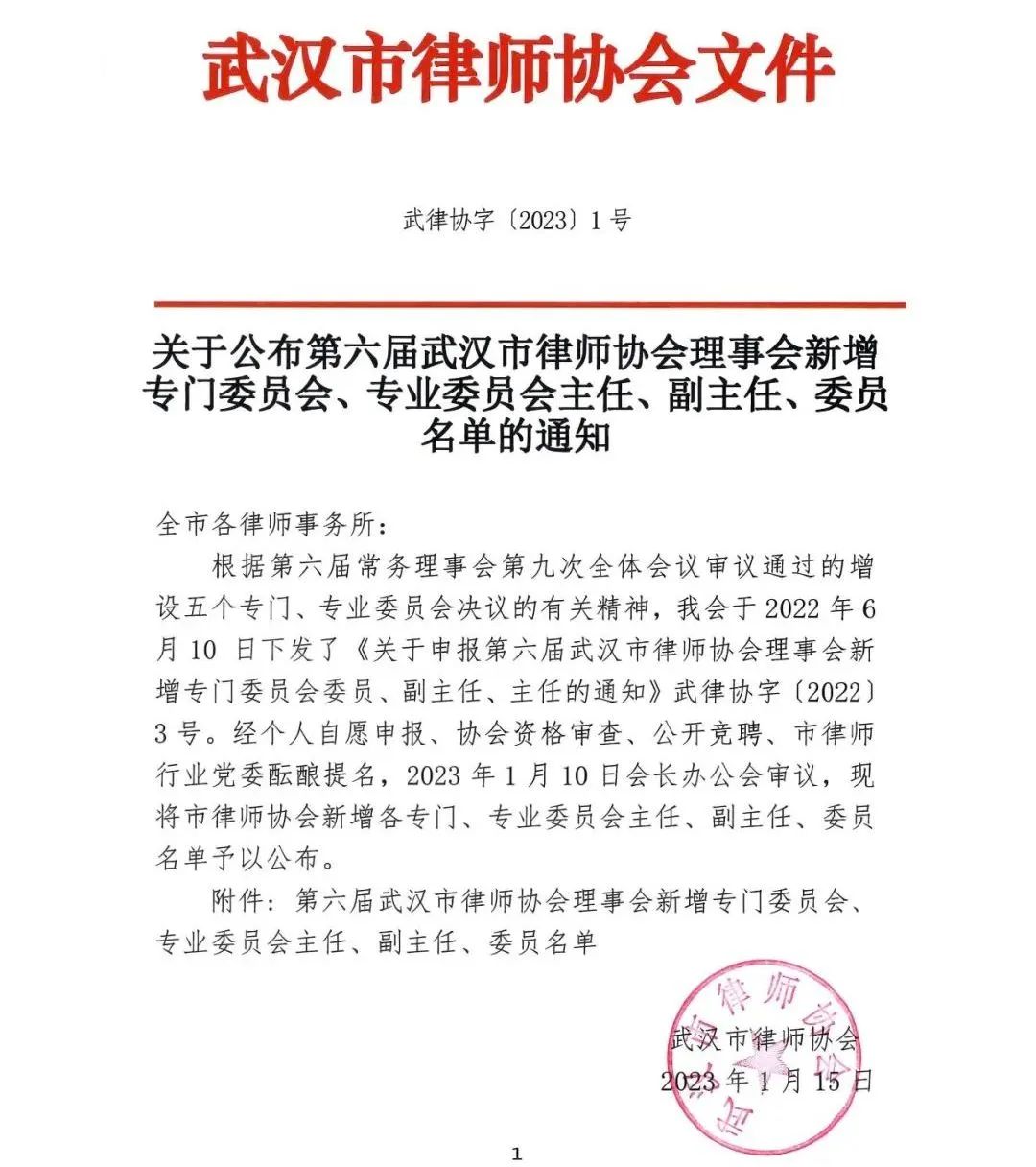 武汉市律师协会文件

武律协字〔2023〕1号

关于公布第六届武汉市律师协会理事会新增专门委员会、专业委员会主任、副主任、委员名单的通知

全市各律师事务所：

根据第六届常务理事会第九次全体会议审议通过的增设五个专门、专业委员会决议的有关精神，我会于2022年6月10日下发了《关于申报第六届武汉市律师协会理事会新增专门委员会委员、副主任、主任的通知》武律协字〔2022〕3号。经个人自愿申报、协会资格审查、公开竞聘、市律师行业党委酝酿提名，2023年1月10日会长办公会审议，现将市律师协会新增各专门、专业委员会主任、副主任、委员名单予以公布。

附件：第六届武汉市律师协会理事会新增专门委员会、专业委员会主任、副主任、委员名单

武汉市律师协会
2023年1月15日

1